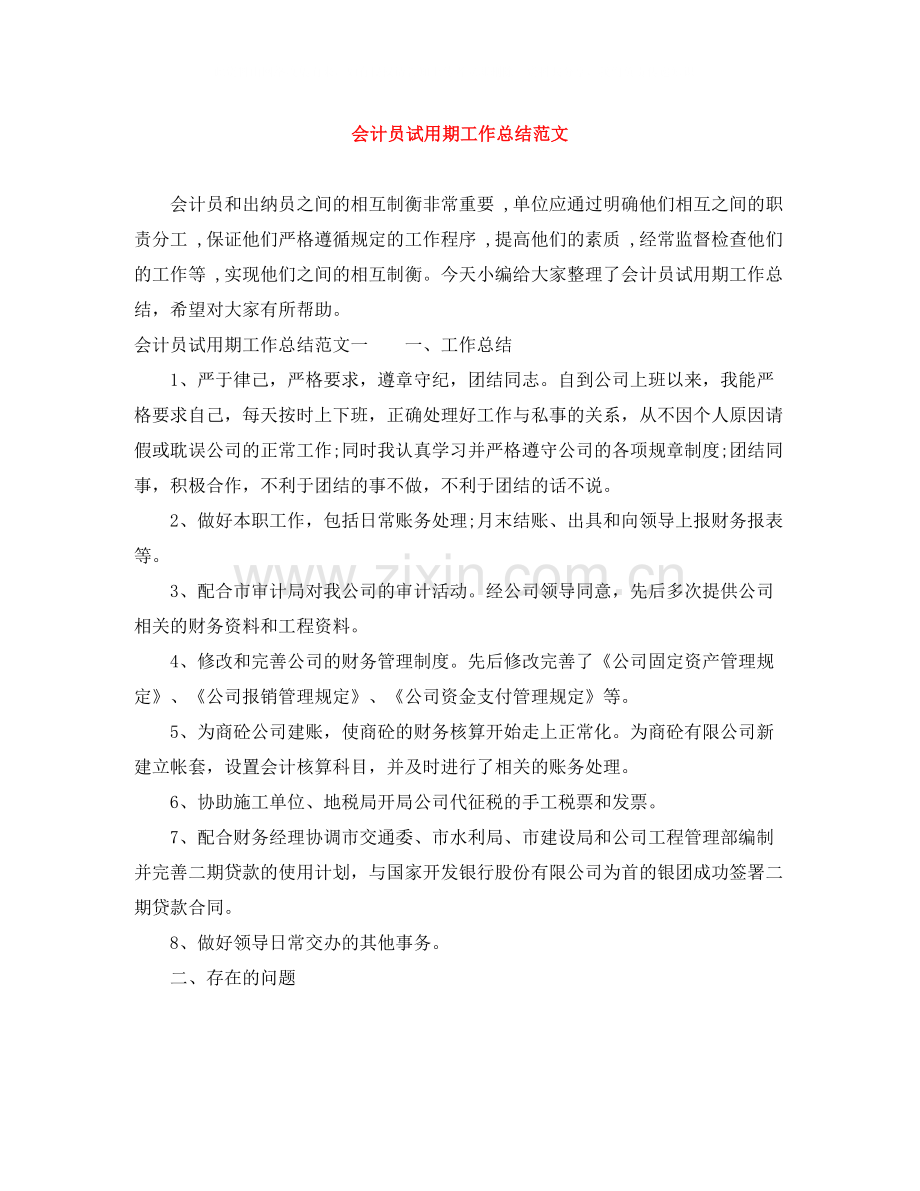 会计员试用期工作总结范文

会计员和出纳员之间的相互制衡非常重要，单位应通过明确他们相互之间的职责分工，保证他们严格遵循规定的工作程序，提高他们的素质，经常监督检查他们的工作等，实现他们之间的相互制衡。今天小编给大家整理了会计员试用期工作总结，希望对大家有所帮助。

会计员试用期工作总结范文一　　一、工作总结

1、严于律己，严格要求，遵章守纪，团结同志。自到公司上班以来，我能严格要求自己，每天按时上下班，正确处理好工作与私事的关系，从不因个人原因请假或耽误公司的正常工作;同时我认真学习并严格遵守公司的各项规章制度;团结同事，积极合作，不利于团结的事不做，不利于团结的话不说。

2、做好本职工作，包括日常账务处理;月末结账、出具和向领导上报财务报表等。

3、配合市审计局对我公司的审计活动。经公司领导同意，先后多次提供公司相关的财务资料和工程资料。

4、修改和完善公司的财务管理制度。先后修改完善了《公司固定资产管理规定》、《公司报销管理规定》、《公司资金支付管理规定》等。

5、为商砼公司建账，使商砼的财务核算开始走上正常化。为商砼有限公司新建立帐套，设置会计核算科目，并及时进行了相关的账务处理。

6、协助施工单位、地税局开局公司代征税的手工税票和发票。

7、配合财务经理协调市交通委、市水利局、市建设局和公司工程管理部编制并完善二期贷款的使用计划，与国家开发银行股份有限公司为首的银团成功签署二期贷款合同。

8、做好领导日常交办的其他事务。

二、存在的问题

www.zixin.com.cn